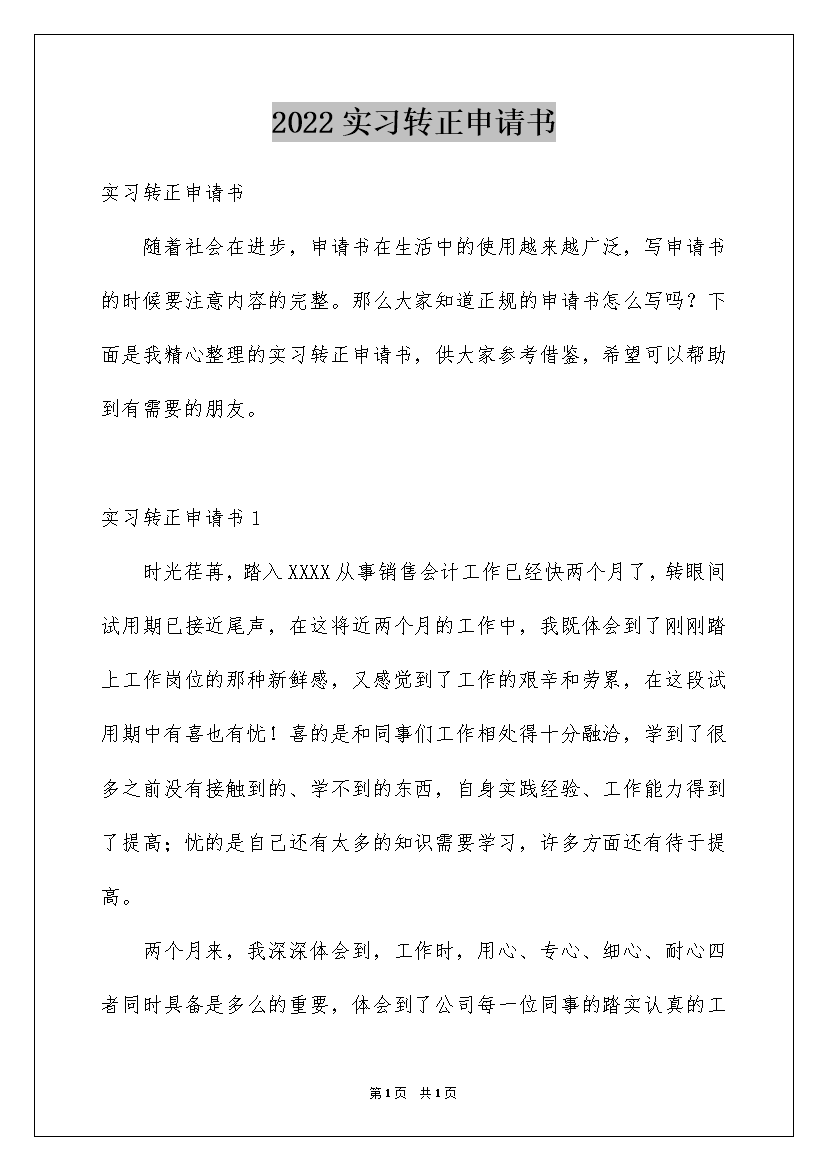 2022实习转正申请书

实习转正申请书

随着社会在进步，申请书在生活中的使用越来越广泛，写申请书的时候要注意内容的完整。那么大家知道正规的申请书怎么写吗？下面是我精心整理的实习转正申请书，供大家参考借鉴，希望可以帮助到有需要的朋友。

实习转正申请书1

时光荏苒，踏入XXXX从事销售会计工作已经快两个月了，转眼间试用期已接近尾声，在这将近两个月的工作中，我既体会到了刚刚踏上工作岗位的那种新鲜感，又感觉到了工作的艰辛和劳累，在这段试用期中有喜也有忧！喜的是和同事们工作相处得十分融洽，学到了很多之前没有接触到的、学不到的东西，自身实践经验、工作能力得到了提高；忧的是自己还有太多的知识需要学习，许多方面还有待于提高。

两个月来，我深深体会到，工作时，用心、专心、细心、耐心四者同时具备是多么的重要，体会到了公司每一位同事的踏实认真的工

第1页 共1页